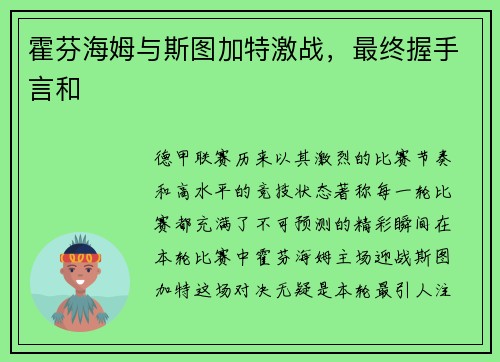 霍芬海姆与斯图加特激战，最终握手言和

德甲联赛历来以其激烈的比赛节奏和高水平的竞技状态著称每一轮比赛都充满了不可预测的精彩瞬间在本轮比赛中霍芬海姆主场迎战斯图加特这场对决无疑是本轮最引人注